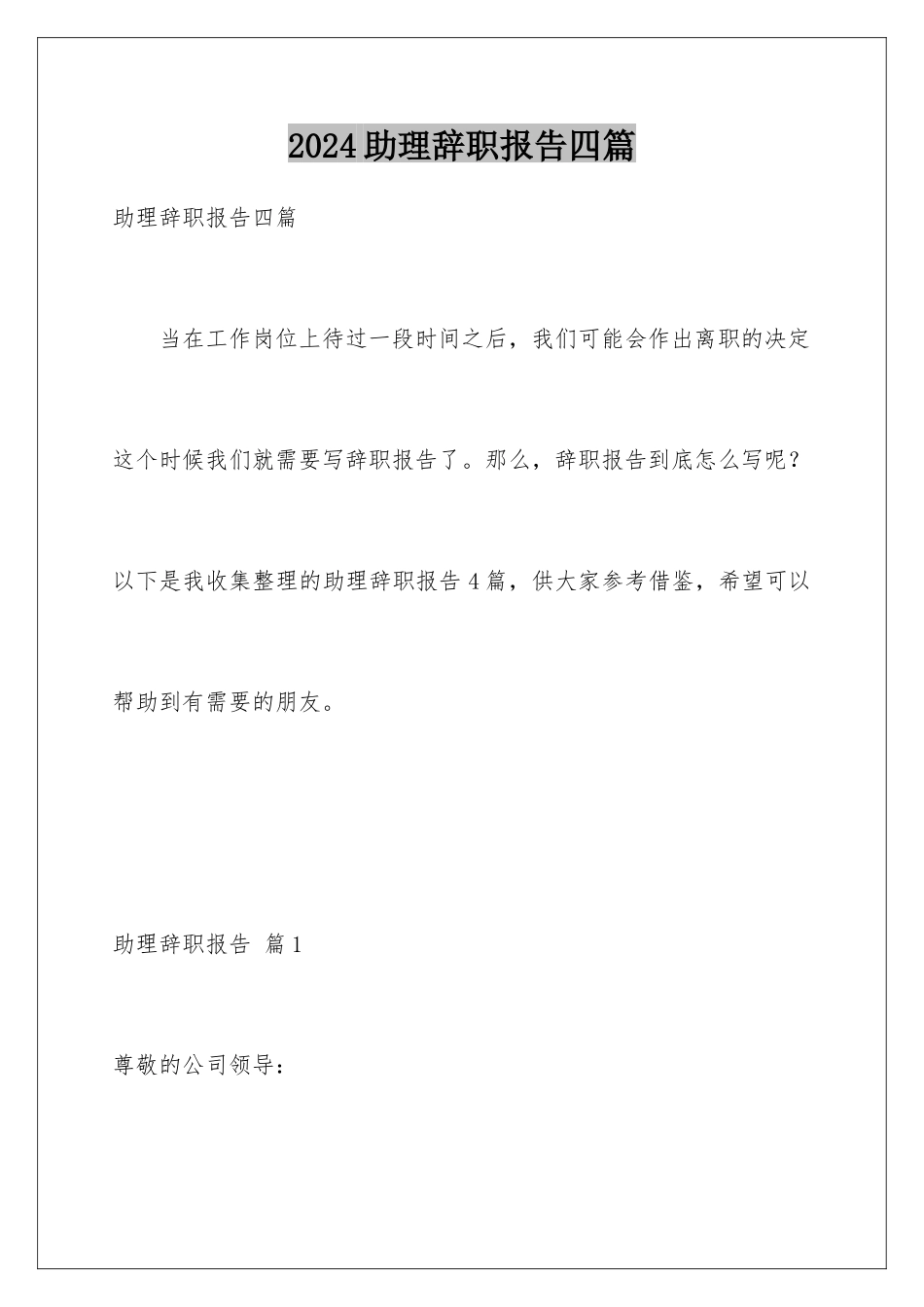 2024 助理辞职报告四篇

助理辞职报告四篇

当在工作岗位上待过一段时间之后，我们可能会作出离职的决定这个时候我们就需要写辞职报告了。那么，辞职报告到底怎么写呢？以下是我收集整理的助理辞职报告 4 篇，供大家参考借鉴，希望可以帮助到有需要的朋友。

助理辞职报告 篇 1

尊敬的公司领导：